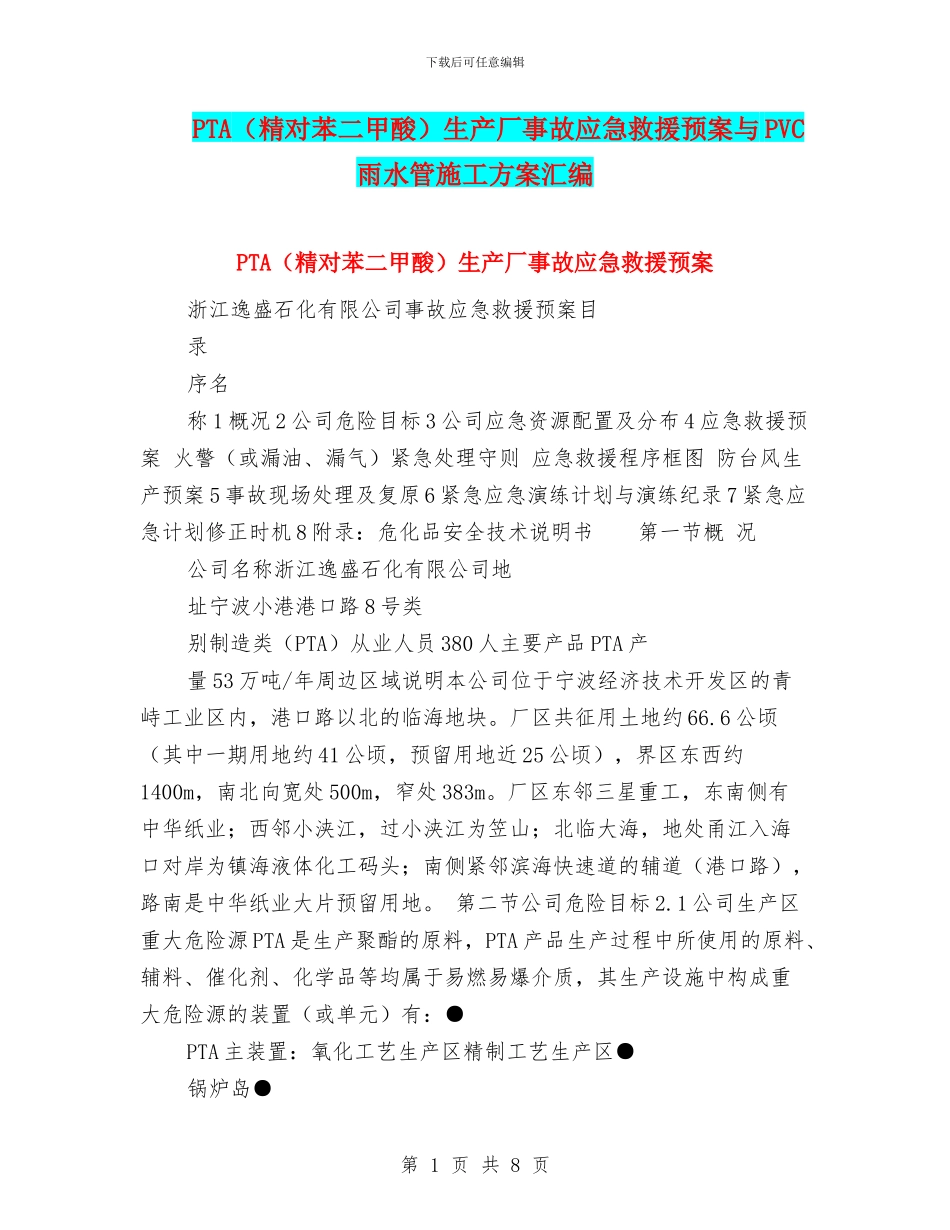 下载后可任意编辑

PTA（精对苯二甲酸）生产厂事故应急救援预案与PVC雨水管施工方案汇编

PTA（精对苯二甲酸）生产厂事故应急救援预案

浙江逸盛石化有限公司事故应急救援预案目

录

序名

称1概况2公司危险目标3公司应急资源配置及分布4应急救援预案 火警（或漏油、漏气）紧急处理守则 应急救援程序框图 防台风生产预案5事故现场处理及复原6紧急应急演练计划与演练纪录7紧急应急计划修正时机8附录：危化品安全技术说明书　　第一节概 况

公司名称浙江逸盛石化有限公司地

址宁波小港港口路8号类

别制造类（PTA）从业人员380人主要产品PTA产

量53万吨/年周边区域说明本公司位于宁波经济技术开发区的青峙工业区内，港口路以北的临海地块。厂区共征用土地约66.6公顷（其中一期用地约41公顷，预留用地近25公顷），界区东西约1400m，南北向宽处500m，窄处383m。厂区东邻三星重工，东南侧有中华纸业；西邻小浃江，过小浃江为笠山；北临大海，地处甬江入海口对岸为镇海液体化工码头；南侧紧邻滨海快速道的辅道（港口路），路南是中华纸业大片预留用地。 第二节公司危险目标2.1公司生产区重大危险源PTA是生产聚酯的原料，PTA产品生产过程中所使用的原料、辅料、催化剂、化学品等均属于易燃易爆介质，其生产设施中构成重大危险源的装置（或单元）有：●

PTA主装置：氧化工艺生产区精制工艺生产区●

锅炉岛●

第 1 页 共 8 页